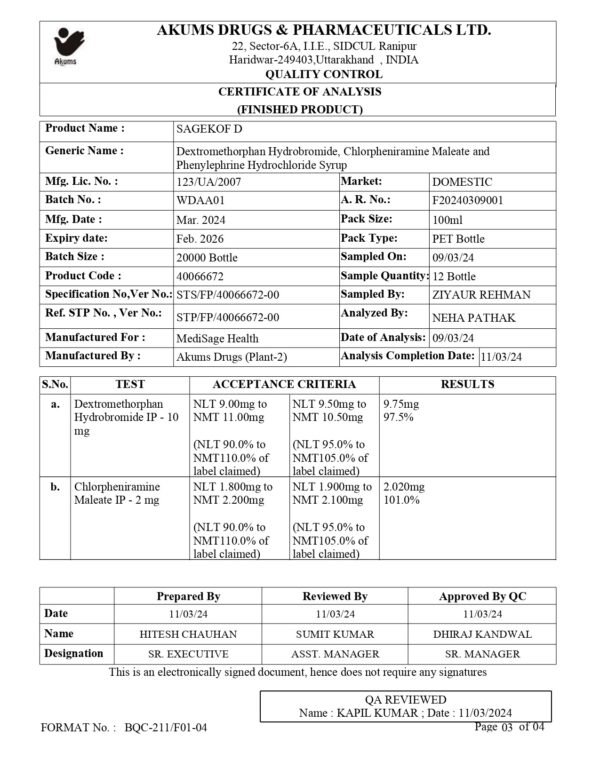 Akums

AKUMS DRUGS & PHARMACEUTICALS LTD.
22, Sector-6A, I.I.E., SIDCUL Ranipur
Haridwar-249403,Uttarakhand , INDIA
QUALITY CONTROL

CERTIFICATE OF ANALYSIS
(FINISHED PRODUCT)

| Product Name : | SAGEKOF D | | |
|---|---|---|---|
| Generic Name : | Dextromethorphan Hydrobromide, Chlorpheniramine Maleate and Phenylephrine Hydrochloride Syrup | | |
| Mfg. Lic. No. : | 123/UA/2007 | Market: | DOMESTIC |
| Batch No. : | WDAA01 | A. R. No.: | F20240309001 |
| Mfg. Date : | Mar. 2024 | Pack Size: | 100ml |
| Expiry date: | Feb. 2026 | Pack Type: | PET Bottle |
| Batch Size : | 20000 Bottle | Sampled On: | 09/03/24 |
| Product Code : | 40066672 | Sample Quantity: | 12 Bottle |
| Specification No,Ver No.: | STS/FP/40066672-00 | Sampled By: | ZIYAUR REHMAN |
| Ref. STP No. , Ver No.: | STP/FP/40066672-00 | Analyzed By: | NEHA PATHAK |
| Manufactured For : | MediSage Health | Date of Analysis: | 09/03/24 |
| Manufactured By : | Akums Drugs (Plant-2) | Analysis Completion Date: | 11/03/24 |

| S.No. | TEST | ACCEPTANCE CRITERIA | | RESULTS |
|---|---|---|---|---|
| a. | Dextromethorphan Hydrobromide IP - 10 mg | NLT 9.00mg to NMT 11.00mg (NLT 90.0% to NMT110.0% of label claimed) | NLT 9.50mg to NMT 10.50mg (NLT 95.0% to NMT105.0% of label claimed) | 9.75mg 97.5% |
| b. | Chlorpheniramine Maleate IP - 2 mg | NLT 1.800mg to NMT 2.200mg (NLT 90.0% to NMT110.0% of label claimed) | NLT 1.900mg to NMT 2.100mg (NLT 95.0% to NMT105.0% of label claimed) | 2.020mg 101.0% |

| | Prepared By | Reviewed By | Approved By QC |
|---|---|---|---|
| Date | 11/03/24 | 11/03/24 | 11/03/24 |
| Name | HITESH CHAUHAN | SUMIT KUMAR | DHIRAJ KANDWAL |
| Designation | SR. EXECUTIVE | ASST. MANAGER | SR. MANAGER |

This is an electronically signed document, hence does not require any signatures

QA REVIEWED
Name : KAPIL KUMAR ; Date : 11/03/2024

FORMAT No. : BQC-211/F01-04

Page 03 of 04